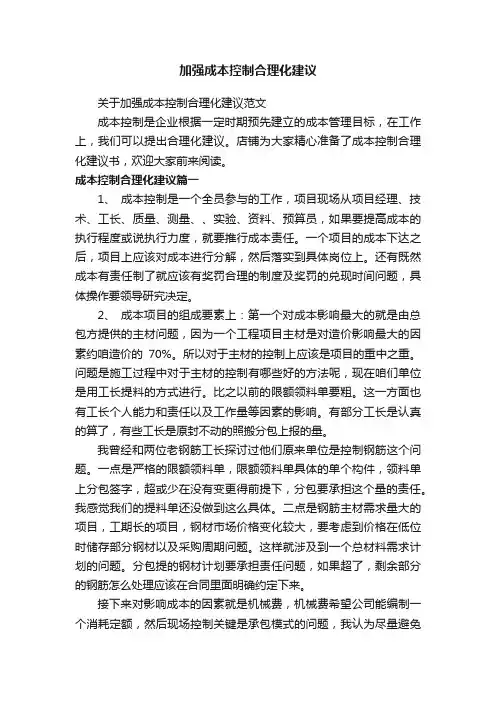 加强成本控制合理化建议

关于加强成本控制合理化建议范文

成本控制是企业根据一定时期预先建立的成本管理目标，在工作上，我们可以提出合理化建议。店铺为大家精心准备了成本控制合理化建议书，欢迎大家前来阅读。

成本控制合理化建议篇一

1、 成本控制是一个全员参与的工作，项目现场从项目经理、技术、工长、质量、测量、、实验、资料、预算员，如果要提高成本的执行程度或说执行力度，就要推行成本责任。一个项目的成本下达之后，项目上应该对成本进行分解，然后落实到具体岗位上。还有既然成本有责任制了就应该有奖罚合理的制度及奖罚的兑现时间问题，具体操作要领导研究决定。

2、 成本项目的组成要素上：第一个对成本影响最大的就是由总包方提供的主材问题，因为一个工程项目主材是对造价影响最大的因素约咱造价的 70%。所以对于主材的控制上应该是项目的重中之重。问题是施工过程中对于主材的控制有哪些好的方法呢，现在咱们单位是用工长提料的方式进行。比之以前的限额领料单要粗。这一方面也有工长个人能力和责任以及工作量等因素的影响。有部分工长是认真的算了，有些工长是原封不动的照搬分包上报的量。

我曾经和两位老钢筋工长探讨过他们原来单位是控制钢筋这个问题。一点是严格的限额领料单，限额领料单具体的单个构件，领料单上分包签字，超或少在没有变更得前提下，分包要承担这个量的责任。我感觉我们的提料单还没做到这么具体。二点是钢筋主材需求量大的项目，工期长的项目，钢材市场价格变化较大，要考虑到价格在低位时储存部分钢材以及采购周期问题。这样就涉及到一个总材料需求计划的问题。分包提的钢材计划要承担责任问题，如果超了，剩余部分的钢筋怎么处理应该在合同里面明确约定下来。

接下来对影响成本的因素就是机械费，机械费希望公司能编制一个消耗定额，然后现场控制关键是承包模式的问题，我认为尽量避免